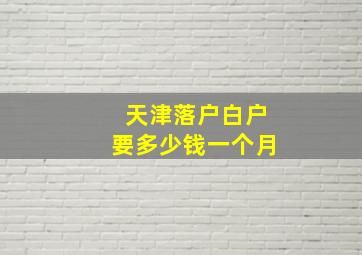 天津落户白户
要多少钱一个月